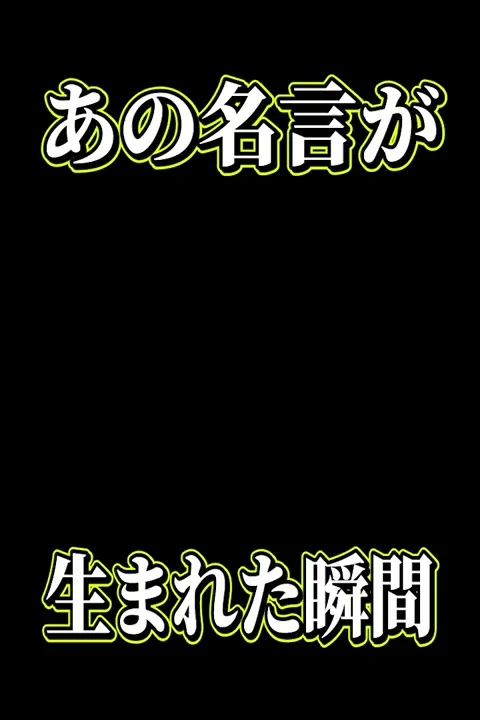 あの名言が

生まれた瞬間